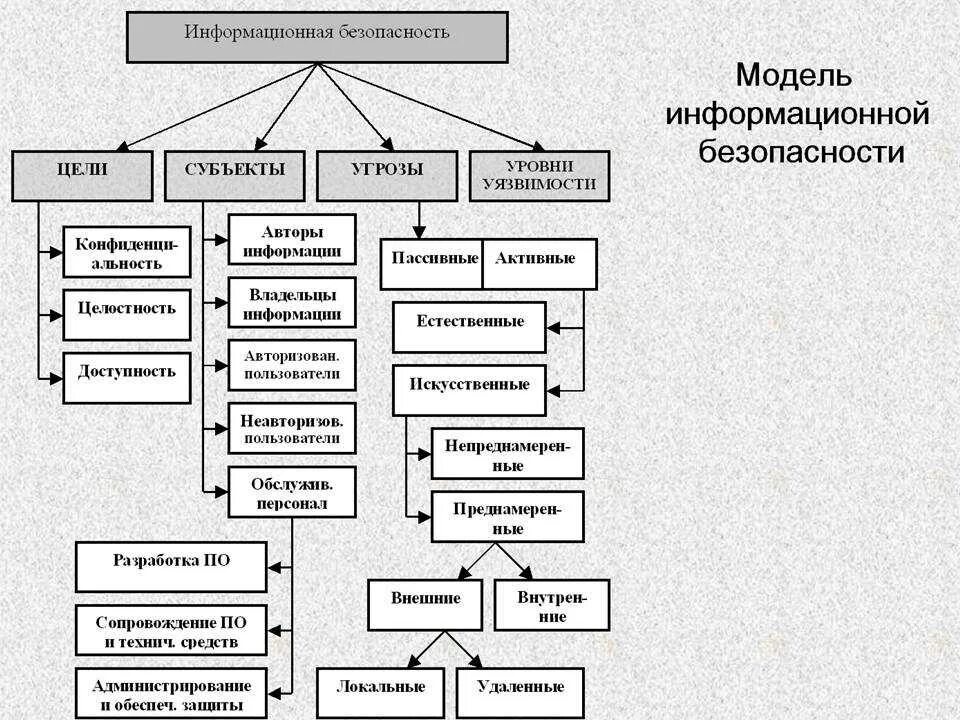 Модель информационной безопасности

Информационная безопасность

ЦЕЛИ

СУБЪЕКТЫ

УГРОЗЫ

УРОВНИ УЯЗВИМОСТИ

Конфиденциальность

Целостность

Доступность

Авторы информации

Владельцы информации

Авторизован. пользователи

Неавторизов. пользователи

Обслужив. персонал

Разработка ПО

Сопровождение ПО и технич. средств

Администрирование и обеспеч. защиты

Пассивные

Активные

Естественные

Искусственные

Непреднамеренные

Преднамеренные

Внешние

Внутренние

Локальные

Удаленные